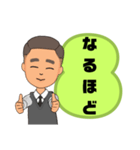 なるほど